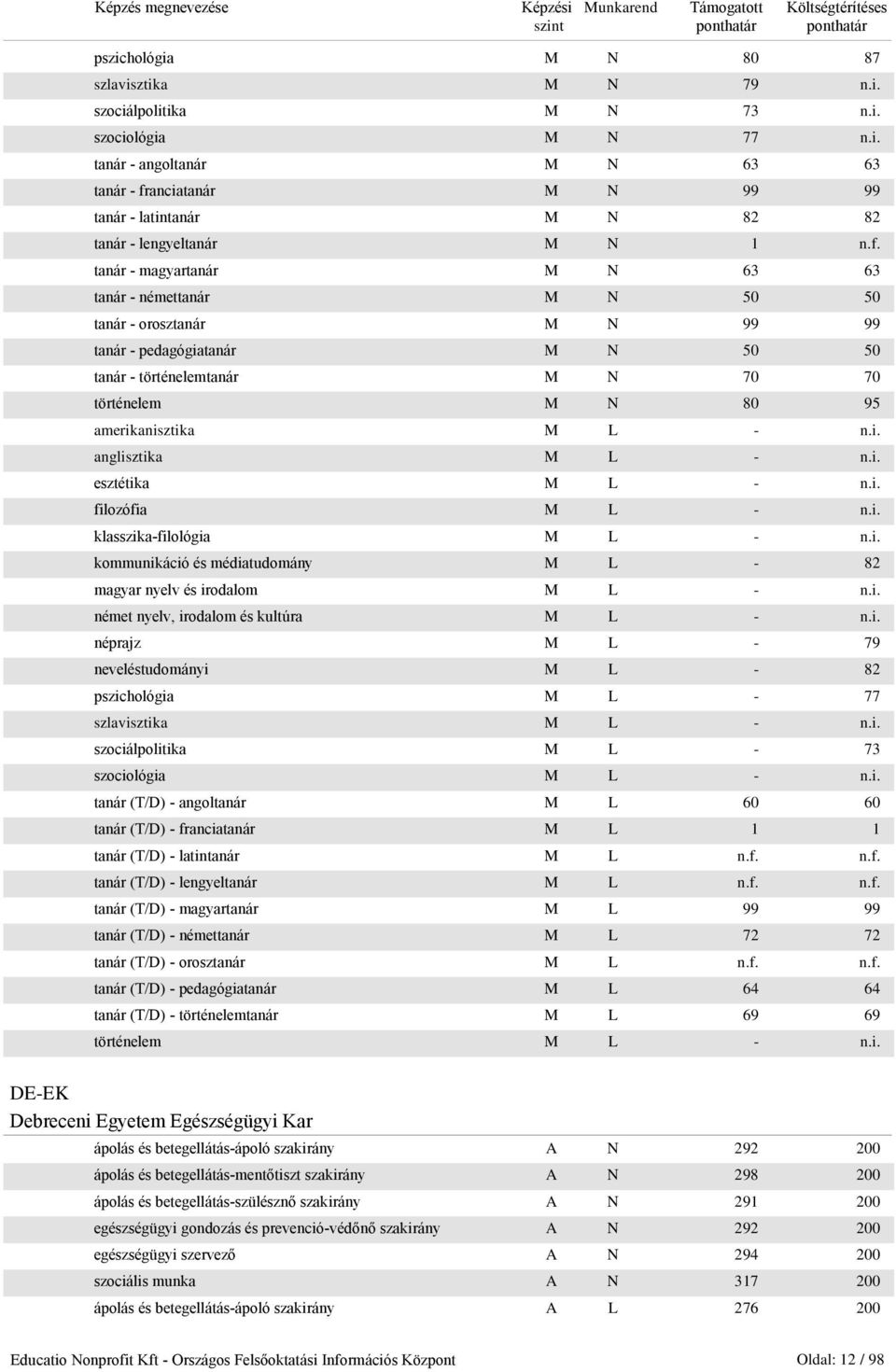 | Képzés megnevezése | Képzési szint | Munkarend | Támogatott ponthatár | Költségtérítéses ponthatár |
|---|---|---|---|---|
| pszichológia | M | N | 80 | 87 |
| szlavisztika | M | N | 79 | n.i. |
| szociálpolitika | M | N | 73 | n.i. |
| szociológia | M | N | 77 | n.i. |
| tanár - angoltanár | M | N | 63 | 63 |
| tanár - franciatanár | M | N | 99 | 99 |
| tanár - latintanár | M | N | 82 | 82 |
| tanár - lengyeltanár | M | N | 1 | n.f. |
| tanár - magyartanár | M | N | 63 | 63 |
| tanár - némettanár | M | N | 50 | 50 |
| tanár - orosztanár | M | N | 99 | 99 |
| tanár - pedagógiatanár | M | N | 50 | 50 |
| tanár - történelemtanár | M | N | 70 | 70 |
| történelem | M | N | 80 | 95 |
| amerikanisztika | M | L | - | n.i. |
| anglisztika | M | L | - | n.i. |
| esztétika | M | L | - | n.i. |
| filozófia | M | L | - | n.i. |
| klasszika-filológia | M | L | - | n.i. |
| kommunikáció és médiatudomány | M | L | - | 82 |
| magyar nyelv és irodalom | M | L | - | n.i. |
| német nyelv, irodalom és kultúra | M | L | - | n.i. |
| néprajz | M | L | - | 79 |
| neveléstudományi | M | L | - | 82 |
| pszichológia | M | L | - | 77 |
| szlavisztika | M | L | - | n.i. |
| szociálpolitika | M | L | - | 73 |
| szociológia | M | L | - | n.i. |
| tanár (T/D) - angoltanár | M | L | 60 | 60 |
| tanár (T/D) - franciatanár | M | L | 1 | 1 |
| tanár (T/D) - latintanár | M | L | n.f. | n.f. |
| tanár (T/D) - lengyeltanár | M | L | n.f. | n.f. |
| tanár (T/D) - magyartanár | M | L | 99 | 99 |
| tanár (T/D) - némettanár | M | L | 72 | 72 |
| tanár (T/D) - orosztanár | M | L | n.f. | n.f. |
| tanár (T/D) - pedagógiatanár | M | L | 64 | 64 |
| tanár (T/D) - történelemtanár | M | L | 69 | 69 |
| történelem | M | L | - | n.i. |

DE-EK
Debreceni Egyetem Egészségügyi Kar

| | | | | |
|---|---|---|---|---|
| ápolás és betegellátás-ápoló szakirány | A | N | 292 | 200 |
| ápolás és betegellátás-mentőtiszt szakirány | A | N | 298 | 200 |
| ápolás és betegellátás-szülésznő szakirány | A | N | 291 | 200 |
| egészségügyi gondozás és prevenció-védőnő szakirány | A | N | 292 | 200 |
| egészségügyi szervező | A | N | 294 | 200 |
| szociális munka | A | N | 317 | 200 |
| ápolás és betegellátás-ápoló szakirány | A | L | 276 | 200 |

Educatio Nonprofit Kft - Országos Felsőoktatási Információs Központ Oldal: 12 / 98